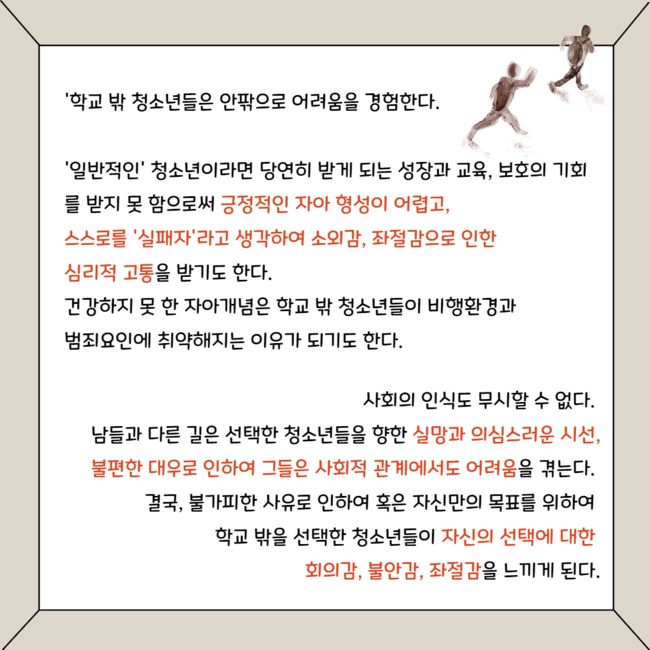 '학교 밖 청소년들은 안팎으로 어려움을 경험한다.

'일반적인' 청소년이라면 당연히 받게 되는 성장과 교육, 보호의 기회를 받지 못 함으로써 긍정적인 자아 형성이 어렵고, 스스로를 '실패자'라고 생각하여 소외감, 좌절감으로 인한 심리적 고통을 받기도 한다.
건강하지 못 한 자아개념은 학교 밖 청소년들이 비행환경과 범죄요인에 취약해지는 이유가 되기도 한다.

사회의 인식도 무시할 수 없다.
남들과 다른 길은 선택한 청소년들을 향한 실망과 의심스러운 시선, 불편한 대우로 인하여 그들은 사회적 관계에서도 어려움을 겪는다.
결국, 불가피한 사유로 인하여 혹은 자신만의 목표를 위하여 학교 밖을 선택한 청소년들이 자신의 선택에 대한 회의감, 불안감, 좌절감을 느끼게 된다.